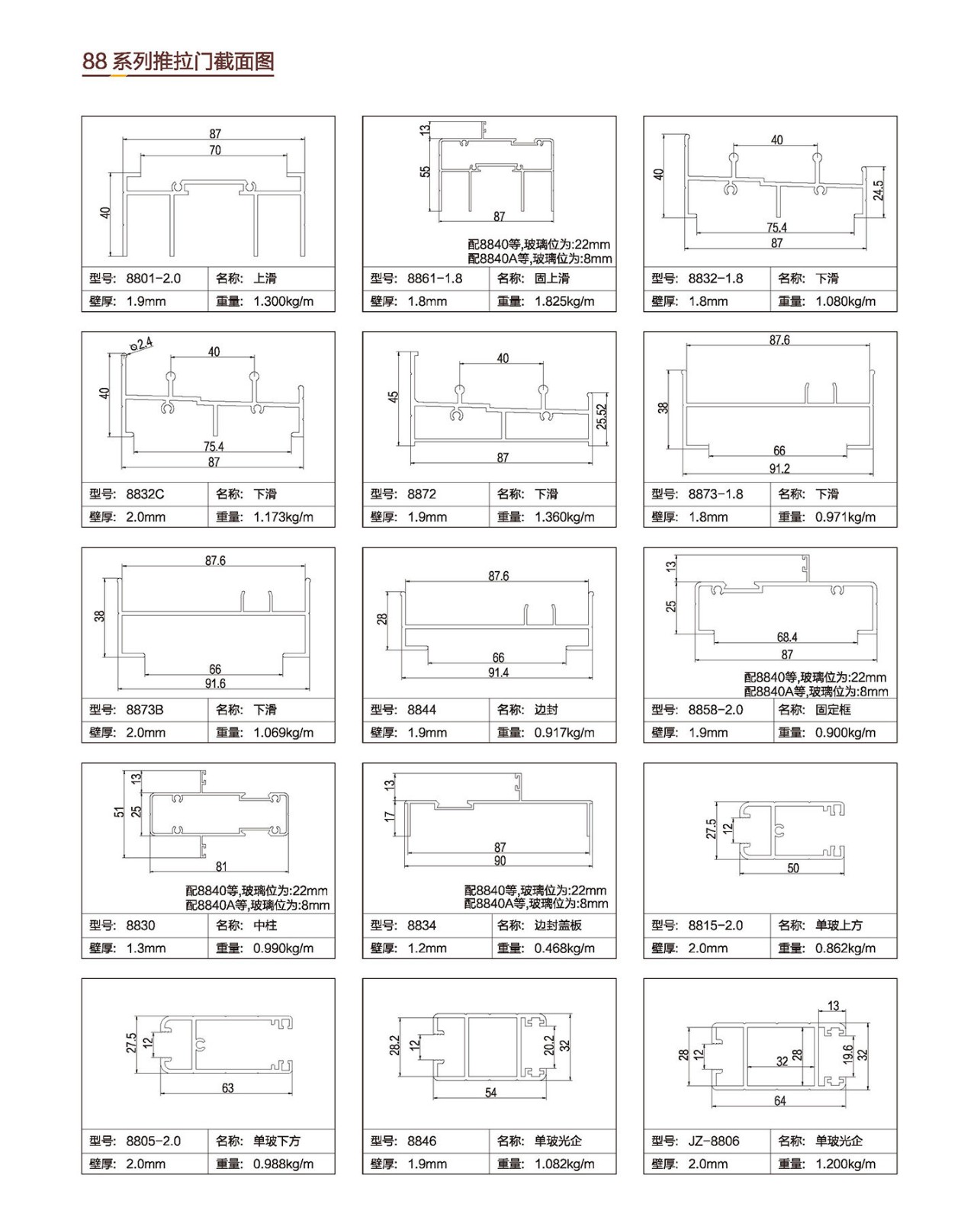 88 系列推拉门截面图

87
70
40

| 型号: 8801-2.0 | 名称: 上滑 |
|---|---|
| 壁厚: 1.9mm | 重量: 1.300kg/m |

13
55
87
配8840等,玻璃位为:22mm
配8840A等,玻璃位为:8mm

| 型号: 8861-1.8 | 名称: 固上滑 |
|---|---|
| 壁厚: 1.8mm | 重量: 1.825kg/m |

40
40
24.5
75.4
87

| 型号: 8832-1.8 | 名称: 下滑 |
|---|---|
| 壁厚: 1.8mm | 重量: 1.080kg/m |

φ2.4
40
40
75.4
87

| 型号: 8832C | 名称: 下滑 |
|---|---|
| 壁厚: 2.0mm | 重量: 1.173kg/m |

40
45
25.52
87

| 型号: 8872 | 名称: 下滑 |
|---|---|
| 壁厚: 1.9mm | 重量: 1.360kg/m |

87.6
38
66
91.2

| 型号: 8873-1.8 | 名称: 下滑 |
|---|---|
| 壁厚: 1.8mm | 重量: 0.971kg/m |

87.6
38
66
91.6

| 型号: 8873B | 名称: 下滑 |
|---|---|
| 壁厚: 2.0mm | 重量: 1.069kg/m |

87.6
28
66
91.4

| 型号: 8844 | 名称: 边封 |
|---|---|
| 壁厚: 1.9mm | 重量: 0.917kg/m |

13
25
68.4
87
配8840等,玻璃位为:22mm
配8840A等,玻璃位为:8mm

| 型号: 8858-2.0 | 名称: 固定框 |
|---|---|
| 壁厚: 1.9mm | 重量: 0.900kg/m |

13
51
25
81
配8840等,玻璃位为:22mm
配8840A等,玻璃位为:8mm

| 型号: 8830 | 名称: 中柱 |
|---|---|
| 壁厚: 1.3mm | 重量: 0.990kg/m |

13
17
87
90
配8840等,玻璃位为:22mm
配8840A等,玻璃位为:8mm

| 型号: 8834 | 名称: 边封盖板 |
|---|---|
| 壁厚: 1.2mm | 重量: 0.468kg/m |

27.5
12
50

| 型号: 8815-2.0 | 名称: 单玻上方 |
|---|---|
| 壁厚: 2.0mm | 重量: 0.862kg/m |

27.5
12
63

| 型号: 8805-2.0 | 名称: 单玻下方 |
|---|---|
| 壁厚: 2.0mm | 重量: 0.988kg/m |

28.2
12
20.2
32
54

| 型号: 8846 | 名称: 单玻光企 |
|---|---|
| 壁厚: 1.9mm | 重量: 1.082kg/m |

13
28
12
32
28
19.6
32
64

| 型号: JZ-8806 | 名称: 单玻光企 |
|---|---|
| 壁厚: 2.0mm | 重量: 1.200kg/m |